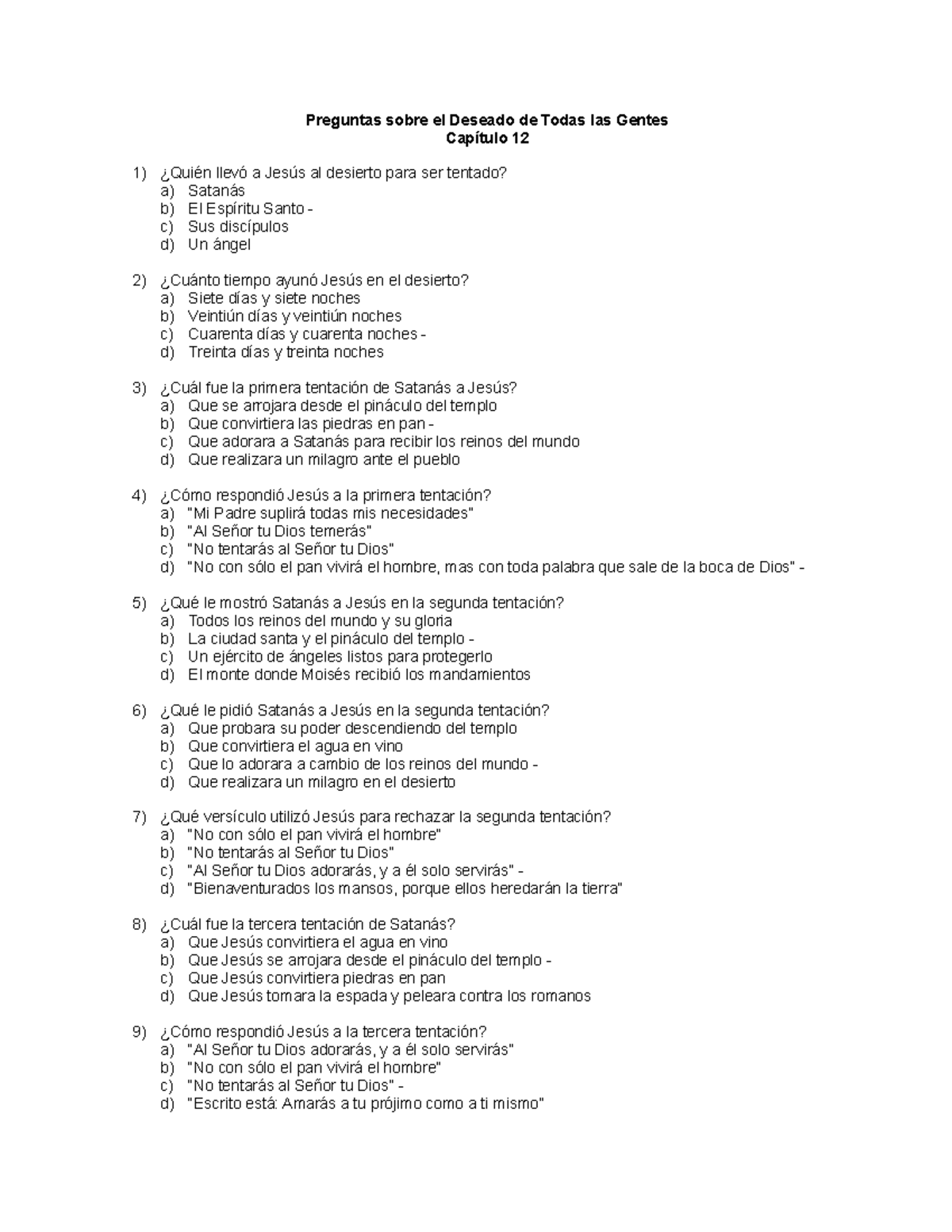 Preguntas sobre el Deseado de Todas las Gentes
Capítulo 12

1) ¿Quién llevó a Jesús al desierto para ser tentado?
a) Satanás
b) El Espíritu Santo -
c) Sus discípulos
d) Un ángel

2) ¿Cuánto tiempo ayunó Jesús en el desierto?
a) Siete días y siete noches
b) Veintiún días y veintiún noches
c) Cuarenta días y cuarenta noches -
d) Treinta días y treinta noches

3) ¿Cuál fue la primera tentación de Satanás a Jesús?
a) Que se arrojara desde el pináculo del templo
b) Que convirtiera las piedras en pan -
c) Que adorara a Satanás para recibir los reinos del mundo
d) Que realizara un milagro ante el pueblo

4) ¿Cómo respondió Jesús a la primera tentación?
a) "Mi Padre suplirá todas mis necesidades"
b) "Al Señor tu Dios temerás"
c) "No tentarás al Señor tu Dios"
d) "No con sólo el pan vivirá el hombre, mas con toda palabra que sale de la boca de Dios" -

5) ¿Qué le mostró Satanás a Jesús en la segunda tentación?
a) Todos los reinos del mundo y su gloria
b) La ciudad santa y el pináculo del templo -
c) Un ejército de ángeles listos para protegerlo
d) El monte donde Moisés recibió los mandamientos

6) ¿Qué le pidió Satanás a Jesús en la segunda tentación?
a) Que probara su poder descendiendo del templo
b) Que convirtiera el agua en vino
c) Que lo adorara a cambio de los reinos del mundo -
d) Que realizara un milagro en el desierto

7) ¿Qué versículo utilizó Jesús para rechazar la segunda tentación?
a) "No con sólo el pan vivirá el hombre"
b) "No tentarás al Señor tu Dios"
c) "Al Señor tu Dios adorarás, y a él solo servirás" -
d) "Bienaventurados los mansos, porque ellos heredarán la tierra"

8) ¿Cuál fue la tercera tentación de Satanás?
a) Que Jesús convirtiera el agua en vino
b) Que Jesús se arrojara desde el pináculo del templo -
c) Que Jesús convirtiera piedras en pan
d) Que Jesús tomara la espada y peleara contra los romanos

9) ¿Cómo respondió Jesús a la tercera tentación?
a) "Al Señor tu Dios adorarás, y a él solo servirás"
b) "No con sólo el pan vivirá el hombre"
c) "No tentarás al Señor tu Dios" -
d) "Escrito está: Amarás a tu prójimo como a ti mismo"